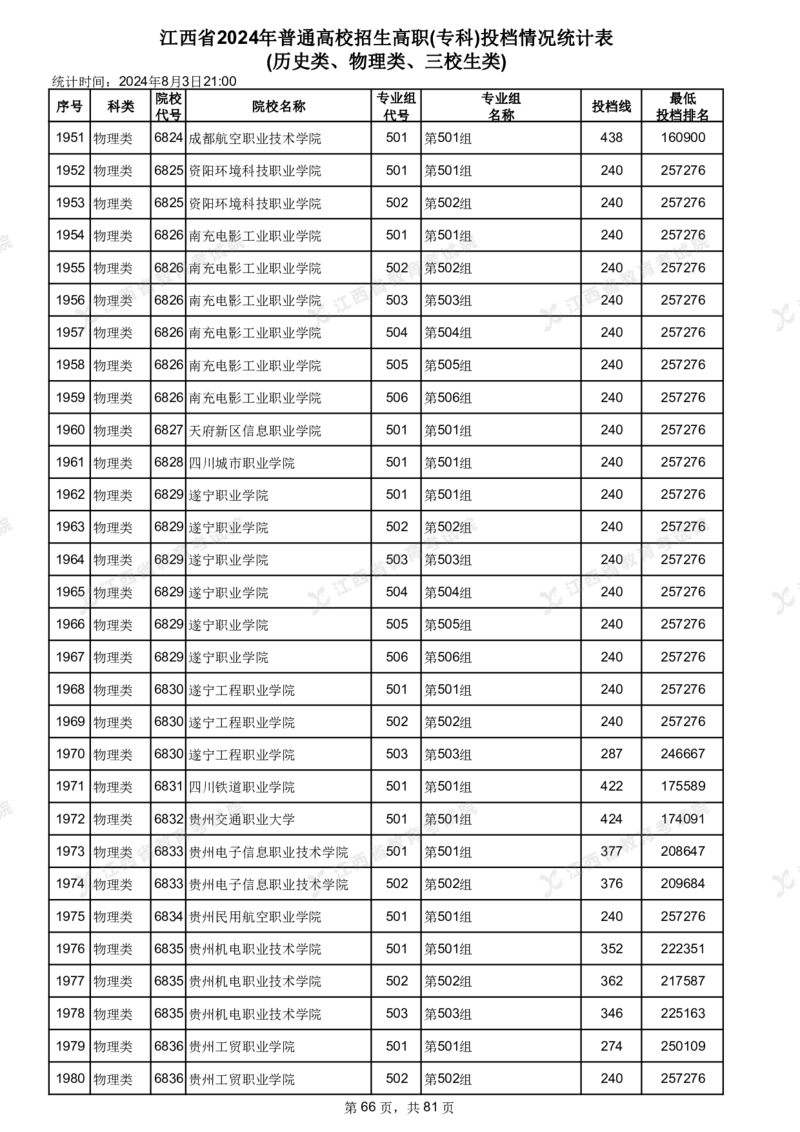 江西省2024年普通高校招生高职(专科)投档情况统计表
(历史类、物理类、三校生类)

统计时间：2024年8月3日21:00

| 序号 | 科类 | 院校代号 | 院校名称 | 专业组代号 | 专业组名称 | 投档线 | 最低投档排名 |
|---|---|---|---|---|---|---|---|
| 1951 | 物理类 | 6824 | 成都航空职业技术学院 | 501 | 第501组 | 438 | 160900 |
| 1952 | 物理类 | 6825 | 资阳环境科技职业学院 | 501 | 第501组 | 240 | 257276 |
| 1953 | 物理类 | 6825 | 资阳环境科技职业学院 | 502 | 第502组 | 240 | 257276 |
| 1954 | 物理类 | 6826 | 南充电影工业职业学院 | 501 | 第501组 | 240 | 257276 |
| 1955 | 物理类 | 6826 | 南充电影工业职业学院 | 502 | 第502组 | 240 | 257276 |
| 1956 | 物理类 | 6826 | 南充电影工业职业学院 | 503 | 第503组 | 240 | 257276 |
| 1957 | 物理类 | 6826 | 南充电影工业职业学院 | 504 | 第504组 | 240 | 257276 |
| 1958 | 物理类 | 6826 | 南充电影工业职业学院 | 505 | 第505组 | 240 | 257276 |
| 1959 | 物理类 | 6826 | 南充电影工业职业学院 | 506 | 第506组 | 240 | 257276 |
| 1960 | 物理类 | 6827 | 天府新区信息职业学院 | 501 | 第501组 | 240 | 257276 |
| 1961 | 物理类 | 6828 | 四川城市职业学院 | 501 | 第501组 | 240 | 257276 |
| 1962 | 物理类 | 6829 | 遂宁职业学院 | 501 | 第501组 | 240 | 257276 |
| 1963 | 物理类 | 6829 | 遂宁职业学院 | 502 | 第502组 | 240 | 257276 |
| 1964 | 物理类 | 6829 | 遂宁职业学院 | 503 | 第503组 | 240 | 257276 |
| 1965 | 物理类 | 6829 | 遂宁职业学院 | 504 | 第504组 | 240 | 257276 |
| 1966 | 物理类 | 6829 | 遂宁职业学院 | 505 | 第505组 | 240 | 257276 |
| 1967 | 物理类 | 6829 | 遂宁职业学院 | 506 | 第506组 | 240 | 257276 |
| 1968 | 物理类 | 6830 | 遂宁工程职业学院 | 501 | 第501组 | 240 | 257276 |
| 1969 | 物理类 | 6830 | 遂宁工程职业学院 | 502 | 第502组 | 240 | 257276 |
| 1970 | 物理类 | 6830 | 遂宁工程职业学院 | 503 | 第503组 | 287 | 246667 |
| 1971 | 物理类 | 6831 | 四川铁道职业学院 | 501 | 第501组 | 422 | 175589 |
| 1972 | 物理类 | 6832 | 贵州交通职业大学 | 501 | 第501组 | 424 | 174091 |
| 1973 | 物理类 | 6833 | 贵州电子信息职业技术学院 | 501 | 第501组 | 377 | 208647 |
| 1974 | 物理类 | 6833 | 贵州电子信息职业技术学院 | 502 | 第502组 | 376 | 209684 |
| 1975 | 物理类 | 6834 | 贵州民用航空职业学院 | 501 | 第501组 | 240 | 257276 |
| 1976 | 物理类 | 6835 | 贵州机电职业技术学院 | 501 | 第501组 | 352 | 222351 |
| 1977 | 物理类 | 6835 | 贵州机电职业技术学院 | 502 | 第502组 | 362 | 217587 |
| 1978 | 物理类 | 6835 | 贵州机电职业技术学院 | 503 | 第503组 | 346 | 225163 |
| 1979 | 物理类 | 6836 | 贵州工贸职业学院 | 501 | 第501组 | 274 | 250109 |
| 1980 | 物理类 | 6836 | 贵州工贸职业学院 | 502 | 第502组 | 240 | 257276 |

第 66 页，共 81 页